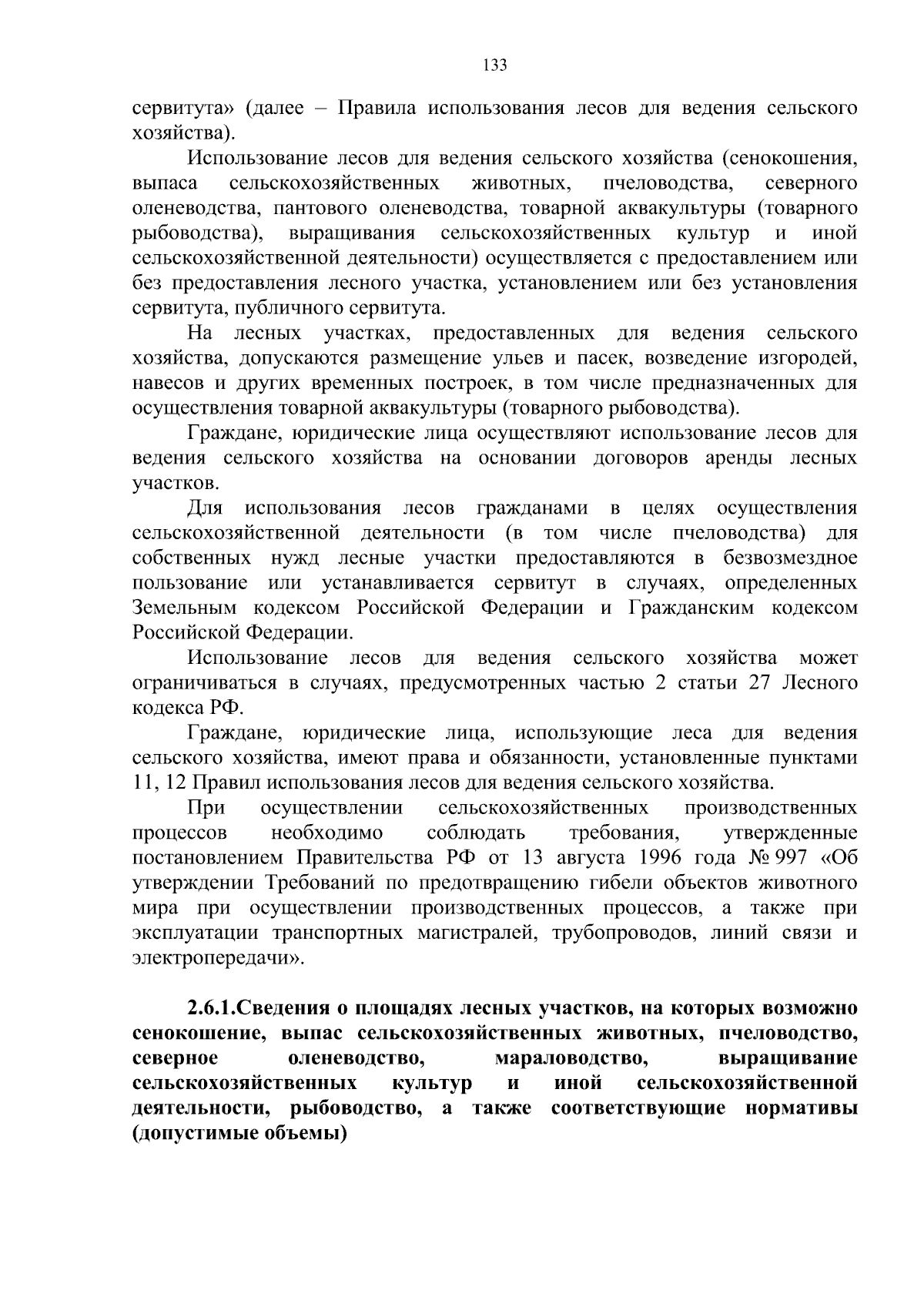 133

сервитута» (далее – Правила использования лесов для ведения сельского хозяйства).

Использование лесов для ведения сельского хозяйства (сенокошения, выпаса сельскохозяйственных животных, пчеловодства, северного оленеводства, пантового оленеводства, товарной аквакультуры (товарного рыбоводства), выращивания сельскохозяйственных культур и иной сельскохозяйственной деятельности) осуществляется с предоставлением или без предоставления лесного участка, установлением или без установления сервитута, публичного сервитута.

На лесных участках, предоставленных для ведения сельского хозяйства, допускаются размещение ульев и пасек, возведение изгородей, навесов и других временных построек, в том числе предназначенных для осуществления товарной аквакультуры (товарного рыбоводства).

Граждане, юридические лица осуществляют использование лесов для ведения сельского хозяйства на основании договоров аренды лесных участков.

Для использования лесов гражданами в целях осуществления сельскохозяйственной деятельности (в том числе пчеловодства) для собственных нужд лесные участки предоставляются в безвозмездное пользование или устанавливается сервитут в случаях, определенных Земельным кодексом Российской Федерации и Гражданским кодексом Российской Федерации.

Использование лесов для ведения сельского хозяйства может ограничиваться в случаях, предусмотренных частью 2 статьи 27 Лесного кодекса РФ.

Граждане, юридические лица, использующие леса для ведения сельского хозяйства, имеют права и обязанности, установленные пунктами 11, 12 Правил использования лесов для ведения сельского хозяйства.

При осуществлении сельскохозяйственных производственных процессов необходимо соблюдать требования, утвержденные постановлением Правительства РФ от 13 августа 1996 года № 997 «Об утверждении Требований по предотвращению гибели объектов животного мира при осуществлении производственных процессов, а также при эксплуатации транспортных магистралей, трубопроводов, линий связи и электропередачи».

2.6.1.Сведения о площадях лесных участков, на которых возможно сенокошение, выпас сельскохозяйственных животных, пчеловодство, северное оленеводство, мараловодство, выращивание сельскохозяйственных культур и иной сельскохозяйственной деятельности, рыбоводство, а также соответствующие нормативы (допустимые объемы)